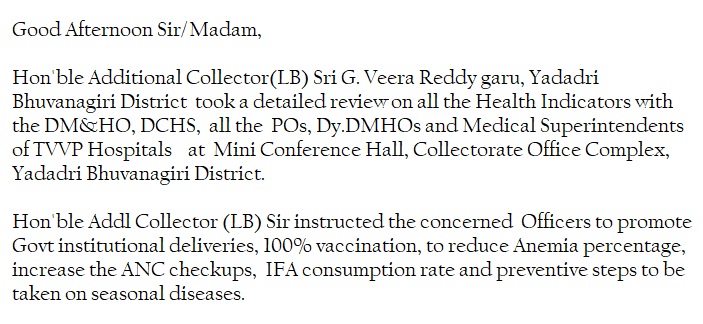 Good Afternoon Sir/Madam,

Hon'ble Additional Collector(LB) Sri G. Veera Reddy garu, Yadadri Bhuvanagiri District took a detailed review on all the Health Indicators with the DM&HO, DCHS, all the POs, Dy.DMHOs and Medical Superintendents of TVVP Hospitals at Mini Conference Hall, Collectorate Office Complex, Yadadri Bhuvanagiri District.

Hon'ble Addl Collector (LB) Sir instructed the concerned Officers to promote Govt institutional deliveries, 100% vaccination, to reduce Anemia percentage, increase the ANC checkups, IFA consumption rate and preventive steps to be taken on seasonal diseases.